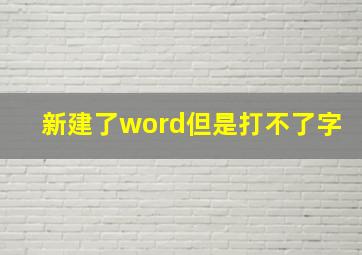 新建了word但是打不了字